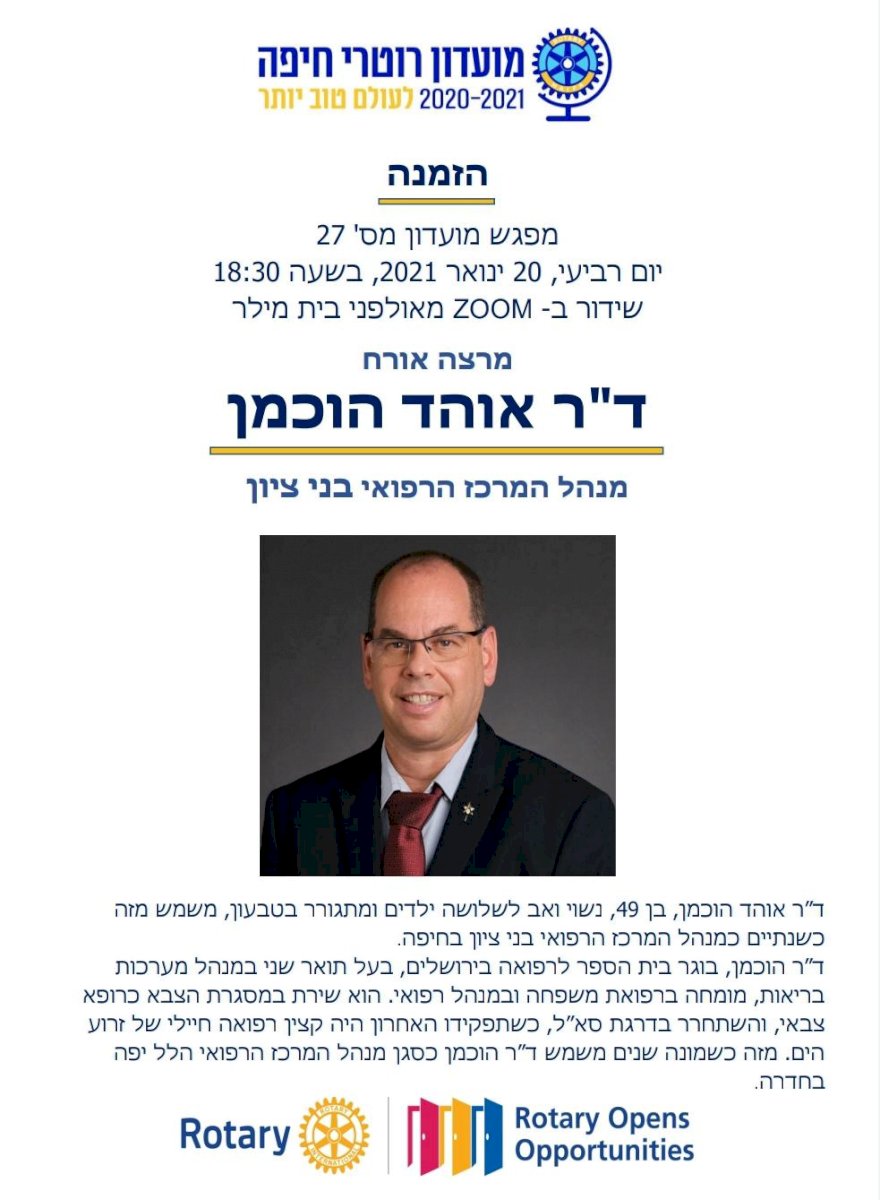 מועדון רוטרי חיפה
2020-2021 לעולם טוב יותר

הזמנה

מפגש מועדון מס' 27
יום רביעי, 20 ינואר 2021, בשעה 18:30
שידור ב- ZOOM מאולפני בית מילר

מרצה אורח
ד"ר אוהד הוכמן

מנהל המרכז הרפואי בני ציון

ד"ר אוהד הוכמן, בן 49, נשוי ואב לשלושה ילדים ומתגורר בטבעון, משמש מזה כשנתיים כמנהל המרכז הרפואי בני ציון בחיפה.
ד"ר הוכמן, בוגר בית הספר לרפואה בירושלים, בעל תואר שני במנהל מערכות בריאות, מומחה ברפואת משפחה ובמנהל רפואי. הוא שירת במסגרת הצבא כרופא צבאי, והשתחרר בדרגת סא"ל, כשתפקידו האחרון היה קצין רפואה חיילי של זרוע הים. מזה כשמונה שנים משמש ד"ר הוכמן כסגן מנהל המרכז הרפואי הלל יפה בחדרה.

Rotary ROTARY INTERNATIONAL Rotary Opens Opportunities